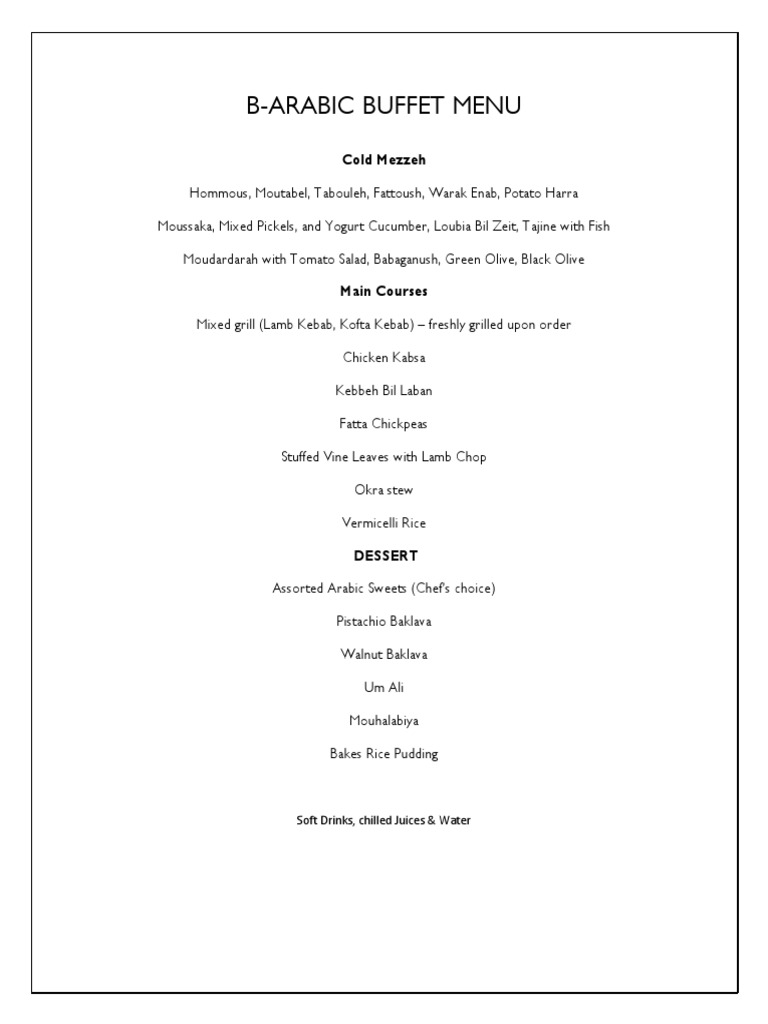 B-ARABIC BUFFET MENU

Cold Mezzeh

Hommous, Moutabel, Tabouleh, Fattoush, Warak Enab, Potato Harra

Moussaka, Mixed Pickels, and Yogurt Cucumber, Loubia Bil Zeit, Tajine with Fish

Moudardarah with Tomato Salad, Babaganush, Green Olive, Black Olive

Main Courses

Mixed grill (Lamb Kebab, Kofta Kebab) – freshly grilled upon order

Chicken Kabsa

Kebbeh Bil Laban

Fatta Chickpeas

Stuffed Vine Leaves with Lamb Chop

Okra stew

Vermicelli Rice

DESSERT

Assorted Arabic Sweets (Chef's choice)

Pistachio Baklava

Walnut Baklava

Um Ali

Mouhalabiya

Bakes Rice Pudding

Soft Drinks, chilled Juices & Water